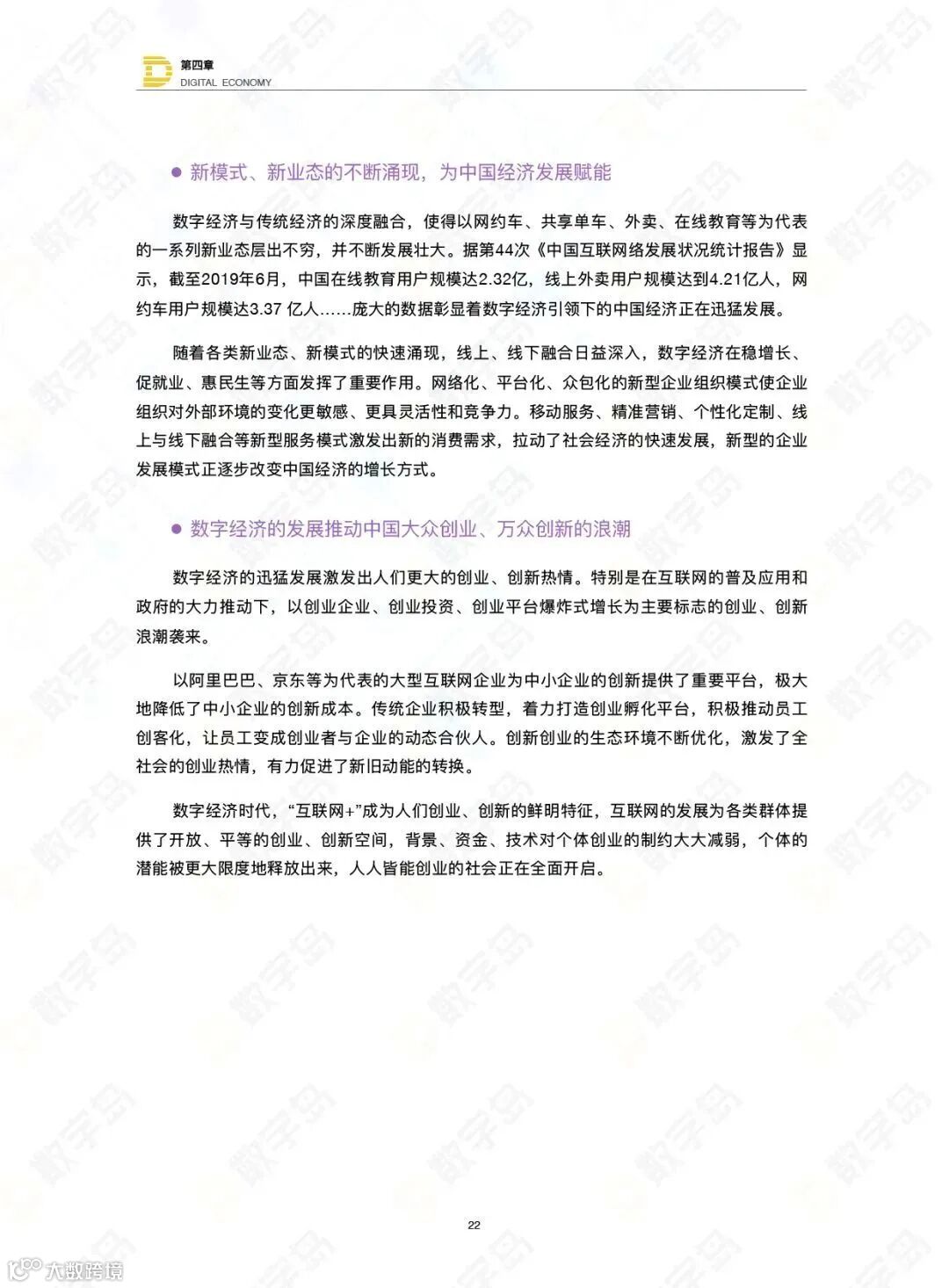 第四章
DIGITAL ECONOMY

● 新模式、新业态的不断涌现，为中国经济发展赋能

数字经济与传统经济的深度融合，使得以网约车、共享单车、外卖、在线教育等为代表的一系列新业态层出不穷，并不断发展壮大。据第44次《中国互联网络发展状况统计报告》显示，截至2019年6月，中国在线教育用户规模达2.32亿，线上外卖用户规模达到4.21亿人，网约车用户规模达3.37 亿人……庞大的数据彰显着数字经济引领下的中国经济正在迅猛发展。

随着各类新业态、新模式的快速涌现，线上、线下融合日益深入，数字经济在稳增长、促就业、惠民生等方面发挥了重要作用。网络化、平台化、众包化的新型企业组织模式使企业组织对外部环境的变化更敏感、更具灵活性和竞争力。移动服务、精准营销、个性化定制、线上与线下融合等新型服务模式激发出新的消费需求，拉动了社会经济的快速发展，新型的企业发展模式正逐步改变中国经济的增长方式。

● 数字经济的发展推动中国大众创业、万众创新的浪潮

数字经济的迅猛发展激发出人们更大的创业、创新热情。特别是在互联网的普及应用和政府的大力推动下，以创业企业、创业投资、创业平台爆炸式增长为主要标志的创业、创新浪潮袭来。

以阿里巴巴、京东等为代表的大型互联网企业为中小企业的创新提供了重要平台，极大地降低了中小企业的创新成本。传统企业积极转型，着力打造创业孵化平台，积极推动员工创客化，让员工变成创业者与企业的动态合伙人。创新创业的生态环境不断优化，激发了全社会的创业热情，有力促进了新旧动能的转换。

数字经济时代，“互联网+”成为人们创业、创新的鲜明特征，互联网的发展为各类群体提供了开放、平等的创业、创新空间，背景、资金、技术对个体创业的制约大大减弱，个体的潜能被更大限度地释放出来，人人皆能创业的社会正在全面开启。

22

大数跨境